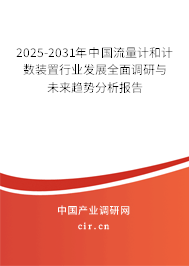 2025-2031年中国流量计和计数装置行业发展全面调研与未来趋势分析报告

中国产业调研网

cir.cn